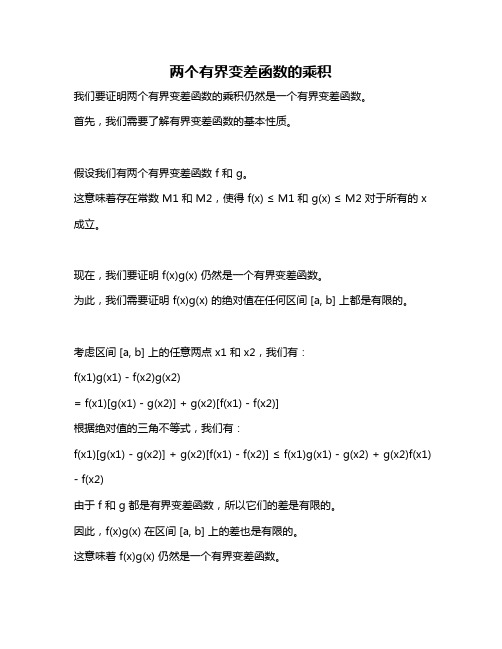 两个有界变差函数的乘积

我们要证明两个有界变差函数的乘积仍然是一个有界变差函数。

首先，我们需要了解有界变差函数的基本性质。

假设我们有两个有界变差函数 f 和 g。

这意味着存在常数 M1 和 M2，使得 f(x) ≤ M1 和 g(x) ≤ M2 对于所有的 x 成立。

现在，我们要证明 f(x)g(x) 仍然是一个有界变差函数。

为此，我们需要证明 f(x)g(x) 的绝对值在任何区间 [a, b] 上都是有限的。

考虑区间 [a, b] 上的任意两点 x1 和 x2，我们有：

f(x1)g(x1) - f(x2)g(x2)

= f(x1)[g(x1) - g(x2)] + g(x2)[f(x1) - f(x2)]

根据绝对值的三角不等式，我们有：

f(x1)[g(x1) - g(x2)] + g(x2)[f(x1) - f(x2)] ≤ f(x1)g(x1) - g(x2) + g(x2)f(x1) - f(x2)

由于 f 和 g 都是有界变差函数，所以它们的差是有限的。

因此，f(x)g(x) 在区间 [a, b] 上的差也是有限的。

这意味着 f(x)g(x) 仍然是一个有界变差函数。